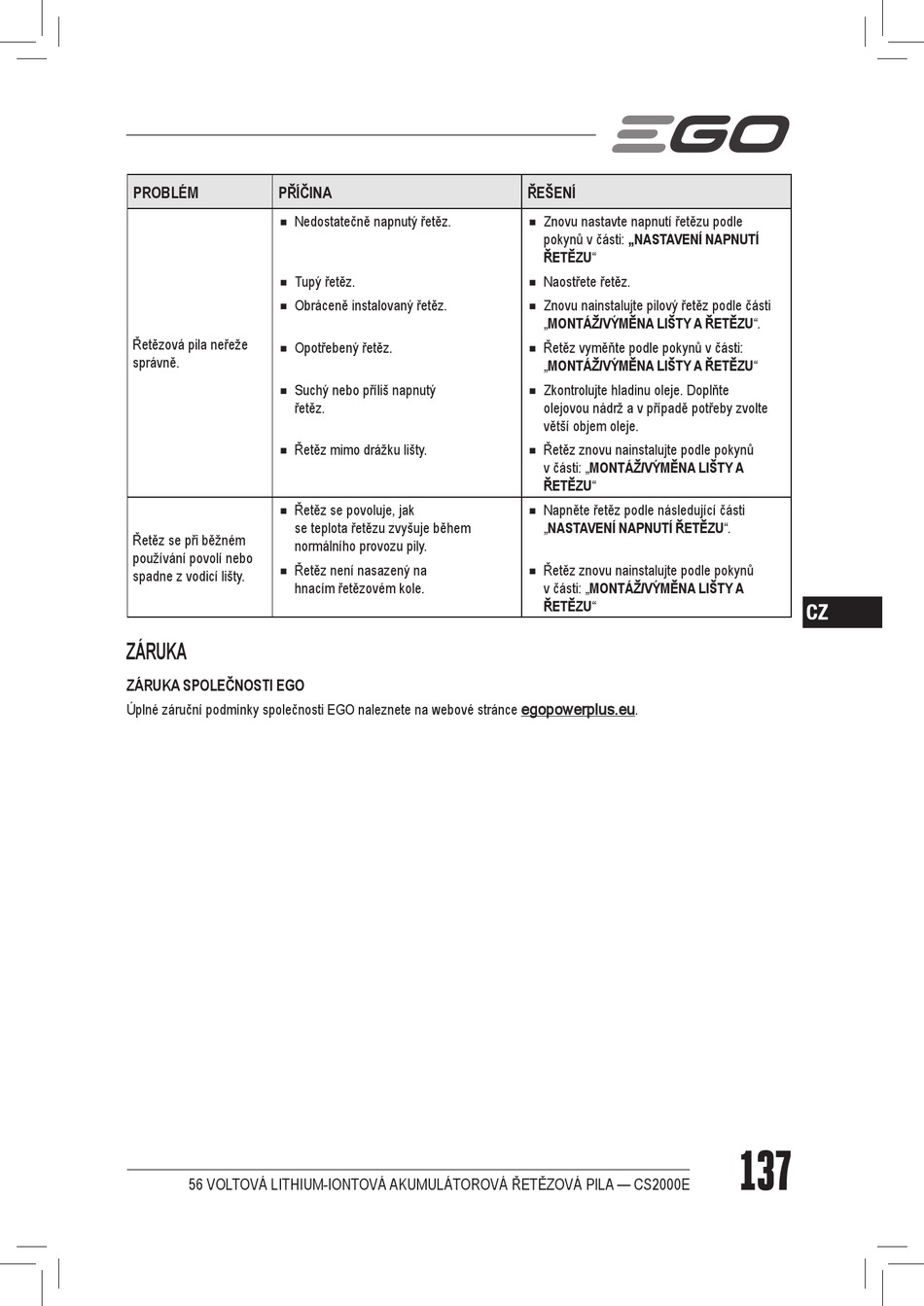 EGO

| PROBLÉM | PŘÍČINA | ŘEŠENÍ |
|---|---|---|
| Řetězová pila neřeže správně. | ■ Nedostatečně napnutý řetěz. | ■ Znovu nastavte napnutí řetězu podle pokynů v části: „NASTAVENÍ NAPNUTÍ ŘETĚZU“ |
| | ■ Tupý řetěz. | ■ Naostřete řetěz. |
| | ■ Obráceně instalovaný řetěz. | ■ Znovu nainstalujte pilový řetěz podle části „MONTÁŽ/VÝMĚNA LIŠTY A ŘETĚZU“. |
| | ■ Opotřebený řetěz. | ■ Řetěz vyměňte podle pokynů v části: „MONTÁŽ/VÝMĚNA LIŠTY A ŘETĚZU“ |
| | ■ Suchý nebo příliš napnutý řetěz. | ■ Zkontrolujte hladinu oleje. Doplňte olejovou nádrž a v případě potřeby zvolte větší objem oleje. |
| | ■ Řetěz mimo drážku lišty. | ■ Řetěz znovu nainstalujte podle pokynů v části: „MONTÁŽ/VÝMĚNA LIŠTY A ŘETĚZU“ |
| Řetěz se při běžném používání povolí nebo spadne z vodicí lišty. | ■ Řetěz se povoluje, jak se teplota řetězu zvyšuje během normálního provozu pily. | ■ Napněte řetěz podle následující části „NASTAVENÍ NAPNUTÍ ŘETĚZU“. |
| | ■ Řetěz není nasazený na hnacím řetězovém kole. | ■ Řetěz znovu nainstalujte podle pokynů v části: „MONTÁŽ/VÝMĚNA LIŠTY A ŘETĚZU“ |

CZ

ZÁRUKA

ZÁRUKA SPOLEČNOSTI EGO

Úplné záruční podmínky společnosti EGO naleznete na webové stránce egopowerplus.eu.

56 VOLTOVÁ LITHIUM-IONTOVÁ AKUMULÁTOROVÁ ŘETĚZOVÁ PILA — CS2000E

137